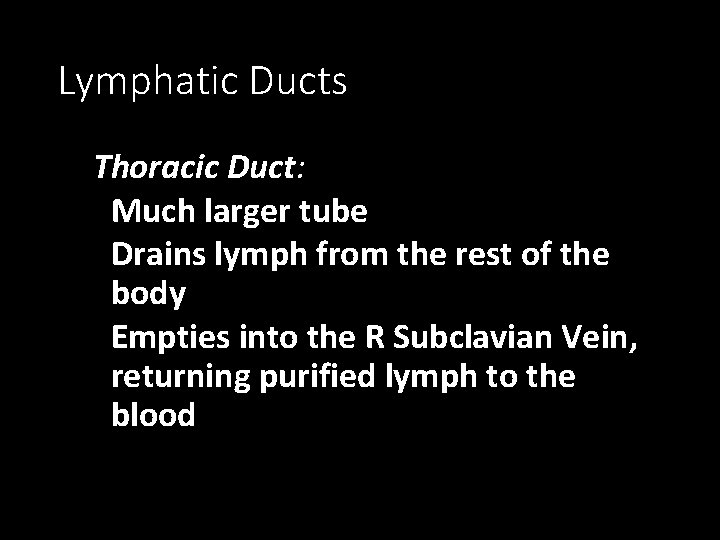 Lymphatic Ducts

Thoracic Duct:

Much larger tube

Drains lymph from the rest of the body

Empties into the R Subclavian Vein, returning purified lymph to the blood